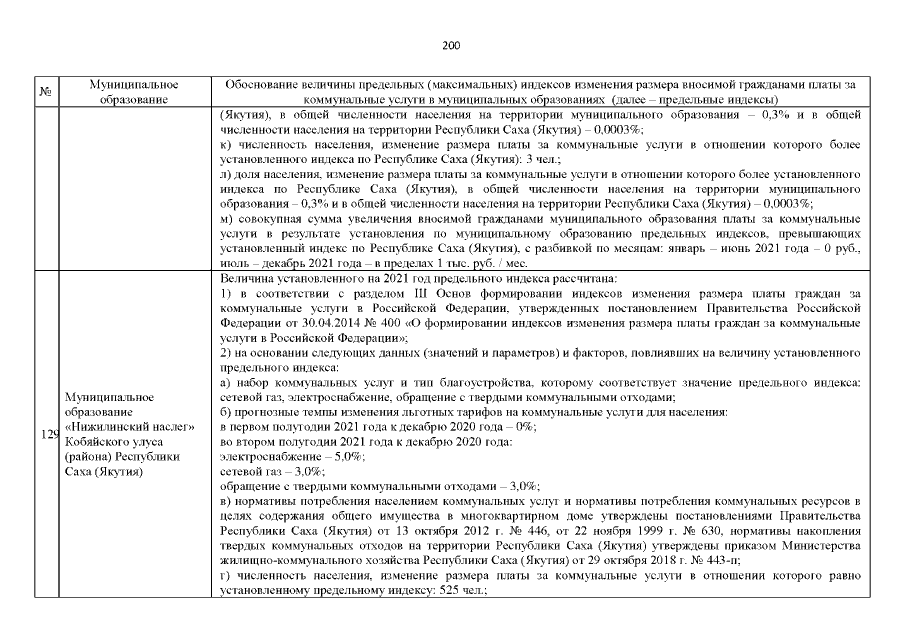 200

| № | Муниципальное образование | Обоснование величины предельных (максимальных) индексов изменения размера вносимой гражданами платы за коммунальные услуги в муниципальных образованиях (далее – предельные индексы) |
|---|---|---|
| | | (Якутия), в общей численности населения на территории муниципального образования – 0,3% и в общей численности населения на территории Республики Саха (Якутия) – 0,0003%; к) численность населения, изменение размера платы за коммунальные услуги в отношении которого более установленного индекса по Республике Саха (Якутия): 3 чел.; л) доля населения, изменение размера платы за коммунальные услуги в отношении которого более установленного индекса по Республике Саха (Якутия), в общей численности населения на территории муниципального образования – 0,3% и в общей численности населения на территории Республики Саха (Якутия) – 0,0003%; м) совокупная сумма увеличения вносимой гражданами муниципального образования платы за коммунальные услуги в результате установления по муниципальному образованию предельных индексов, превышающих установленный индекс по Республике Саха (Якутия), с разбивкой по месяцам: январь – июнь 2021 года – 0 руб., июль – декабрь 2021 года – в пределах 1 тыс. руб. / мес. |
| 129 | Муниципальное образование «Нижилинский наслег» Кобяйского улуса (района) Республики Саха (Якутия) | Величина установленного на 2021 год предельного индекса рассчитана: 1) в соответствии с разделом III Основ формировании индексов изменения размера платы граждан за коммунальные услуги в Российской Федерации, утвержденных постановлением Правительства Российской Федерации от 30.04.2014 № 400 «О формировании индексов изменения размера платы граждан за коммунальные услуги в Российской Федерации»; 2) на основании следующих данных (значений и параметров) и факторов, повлиявших на величину установленного предельного индекса: а) набор коммунальных услуг и тип благоустройства, которому соответствует значение предельного индекса: сетевой газ, электроснабжение, обращение с твердыми коммунальными отходами; б) прогнозные темпы изменения льготных тарифов на коммунальные услуги для населения: в первом полугодии 2021 года к декабрю 2020 года – 0%; во втором полугодии 2021 года к декабрю 2020 года: электроснабжение – 5,0%; сетевой газ – 3,0%; обращение с твердыми коммунальными отходами – 3,0%; в) нормативы потребления населением коммунальных услуг и нормативы потребления коммунальных ресурсов в целях содержания общего имущества в многоквартирном доме утверждены постановлениями Правительства Республики Саха (Якутия) от 13 октября 2012 г. № 446, от 22 ноября 1999 г. № 630, нормативы накопления твердых коммунальных отходов на территории Республики Саха (Якутия) утверждены приказом Министерства жилищно-коммунального хозяйства Республики Саха (Якутия) от 29 октября 2018 г. № 443-п; г) численность населения, изменение размера платы за коммунальные услуги в отношении которого равно установленному предельному индексу: 525 чел.; |